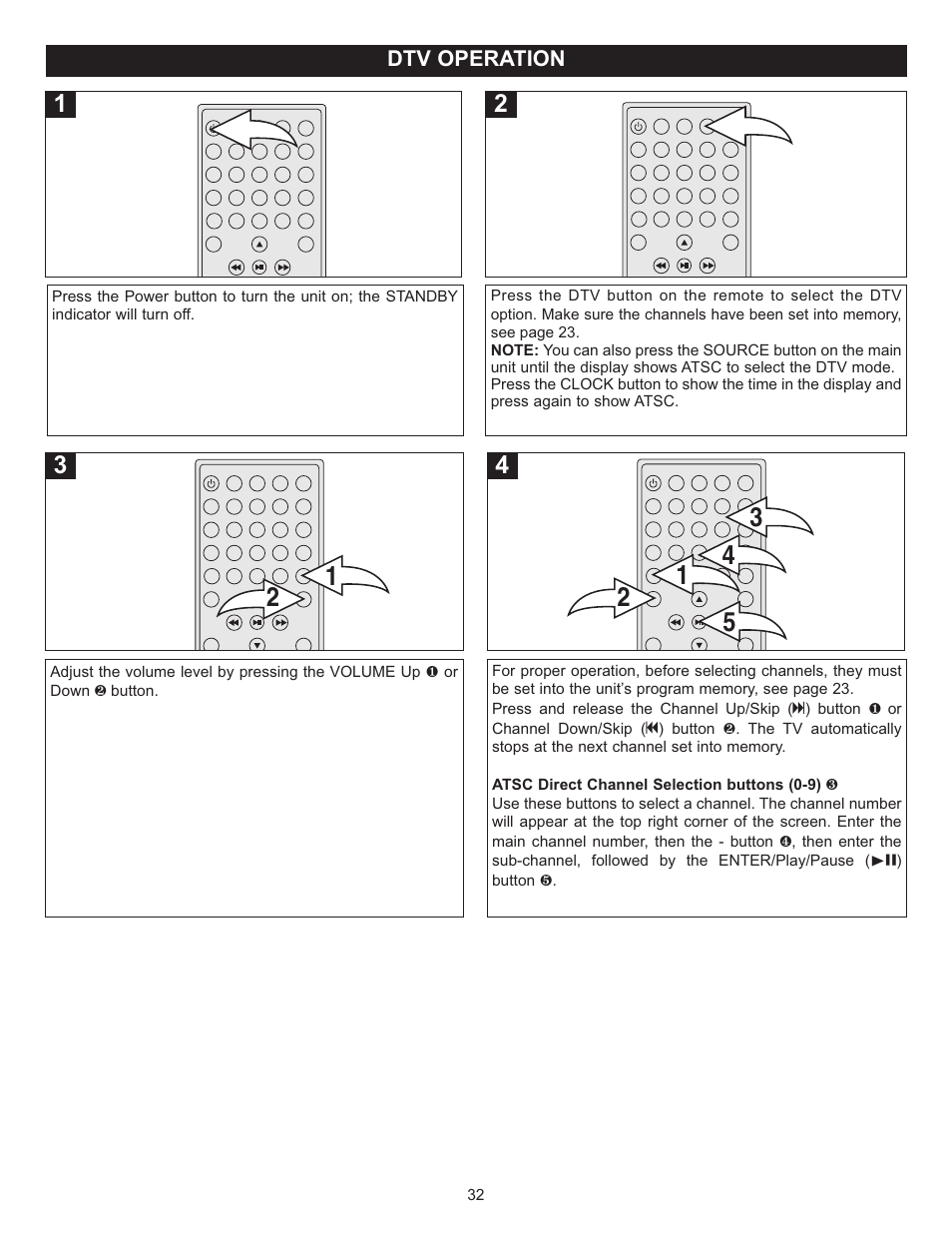 DTV OPERATION

1

Press the Power button to turn the unit on; the STANDBY indicator will turn off.

2

Press the DTV button on the remote to select the DTV option. Make sure the channels have been set into memory, see page 23.
NOTE: You can also press the SOURCE button on the main unit until the display shows ATSC to select the DTV mode. Press the CLOCK button to show the time in the display and press again to show ATSC.

3

1
2

Adjust the volume level by pressing the VOLUME Up ❶ or Down ❷ button.

4

3
4
1
2
5

For proper operation, before selecting channels, they must be set into the unit's program memory, see page 23.
Press and release the Channel Up/Skip (⏭) button ❶ or Channel Down/Skip (⏮) button ❷. The TV automatically stops at the next channel set into memory.

ATSC Direct Channel Selection buttons (0-9) ❸
Use these buttons to select a channel. The channel number will appear at the top right corner of the screen. Enter the main channel number, then the - button ❹, then enter the sub-channel, followed by the ENTER/Play/Pause (►II) button ❺.

32